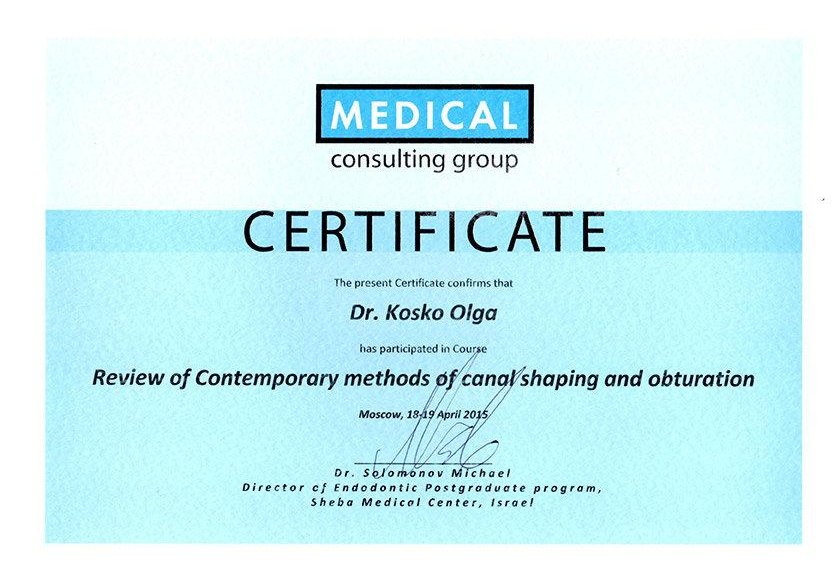 MEDICAL
consulting group

CERTIFICATE

The present Certificate confirms that

Dr. Kosko Olga

has participated in Course

Review of Contemporary methods of canal shaping and obturation

Moscow, 18-19 April 2015

Dr. Solomonov Michael
Director of Endodontic Postgraduate program,
Sheba Medical Center, Israel